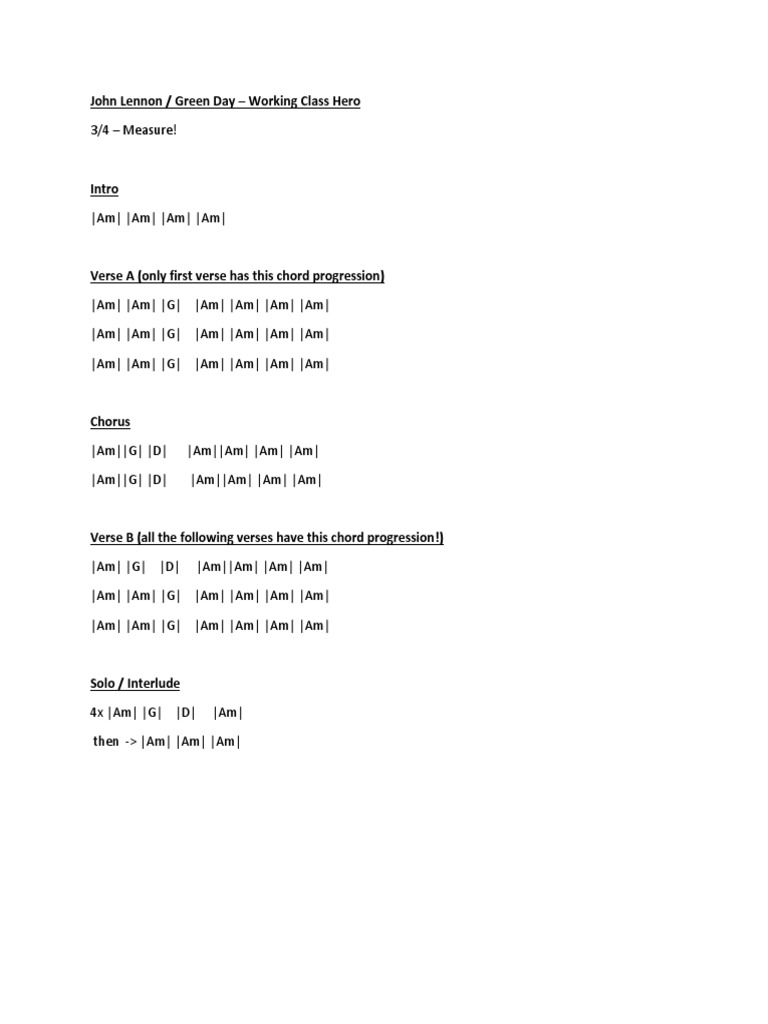 John Lennon / Green Day – Working Class Hero

3/4 – Measure!

Intro

|Am| |Am| |Am| |Am|

Verse A (only first verse has this chord progression)

|Am| |Am| |G| |Am| |Am| |Am| |Am|

|Am| |Am| |G| |Am| |Am| |Am| |Am|

|Am| |Am| |G| |Am| |Am| |Am| |Am|

Chorus

|Am||G| |D| |Am||Am| |Am| |Am|

|Am||G| |D| |Am||Am| |Am| |Am|

Verse B (all the following verses have this chord progression!)

|Am| |G| |D| |Am||Am| |Am| |Am|

|Am| |Am| |G| |Am| |Am| |Am| |Am|

|Am| |Am| |G| |Am| |Am| |Am| |Am|

Solo / Interlude

4x |Am| |G| |D| |Am|

then -> |Am| |Am| |Am|